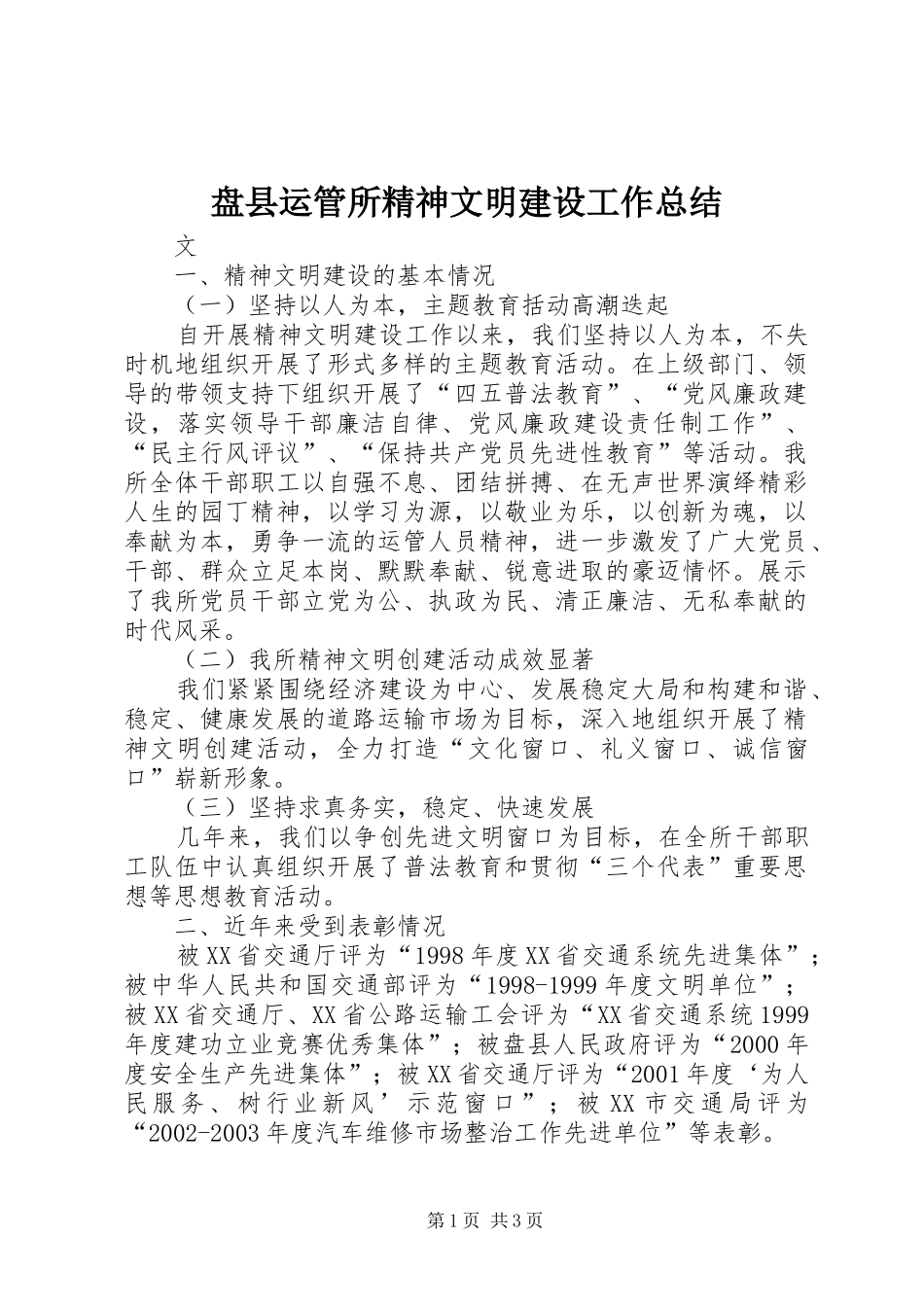 盘县运管所精神文明建设工作总结

文

一、精神文明建设的基本情况

（一）坚持以人为本，主题教育括动高潮迭起

自开展精神文明建设工作以来，我们坚持以人为本，不失时机地组织开展了形式多样的主题教育活动。在上级部门、领导的带领支持下组织开展了“四五普法教育”、“党风廉政建设，落实领导干部廉洁自律、党风廉政建设责任制工作”、“民主行风评议”、“保持共产党员先进性教育”等活动。我所全体干部职工以自强不息、团结拼搏、在无声世界演绎精彩人生的园丁精神，以学习为源，以敬业为乐，以创新为魂，以奉献为本，勇争一流的运管人员精神，进一步激发了广大党员、干部、群众立足本岗、默默奉献、锐意进取的豪迈情怀。展示了我所党员干部立党为公、执政为民、清正廉洁、无私奉献的时代风采。

（二）我所精神文明创建活动成效显著

我们紧紧围绕经济建设为中心、发展稳定大局和构建和谐、稳定、健康发展的道路运输市场为目标，深入地组织开展了精神文明创建活动，全力打造“文化窗口、礼义窗口、诚信窗口”崭新形象。

（三）坚持求真务实，稳定、快速发展

几年来，我们以争创先进文明窗口为目标，在全所干部职工队伍中认真组织开展了普法教育和贯彻“三个代表”重要思想等思想教育活动。

二、近年来受到表彰情况

被XX省交通厅评为“1998年度XX省交通系统先进集体”；被中华人民共和国交通部评为“1998-1999年度文明单位”；被XX省交通厅、XX省公路运输工会评为“XX省交通系统1999年度建功立业竞赛优秀集体”；被盘县人民政府评为“2000年度安全生产先进集体”；被XX省交通厅评为“2001年度‘为人民服务、树行业新风’示范窗口”；被XX市交通局评为“2002-2003年度汽车维修市场整治工作先进单位”等表彰。

第1页 共3页